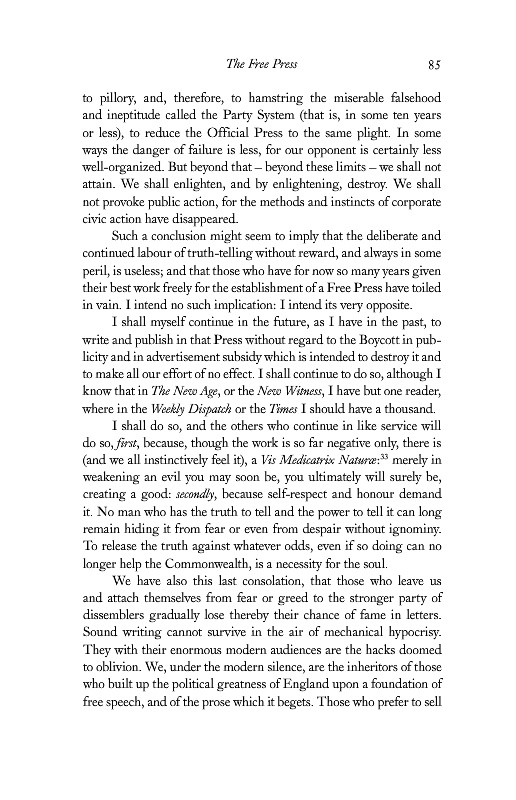 The Free Press 85

to pillory, and, therefore, to hamstring the miserable falsehood and ineptitude called the Party System (that is, in some ten years or less), to reduce the Official Press to the same plight. In some ways the danger of failure is less, for our opponent is certainly less well-organized. But beyond that – beyond these limits – we shall not attain. We shall enlighten, and by enlightening, destroy. We shall not provoke public action, for the methods and instincts of corporate civic action have disappeared.

Such a conclusion might seem to imply that the deliberate and continued labour of truth-telling without reward, and always in some peril, is useless; and that those who have for now so many years given their best work freely for the establishment of a Free Press have toiled in vain. I intend no such implication: I intend its very opposite.

I shall myself continue in the future, as I have in the past, to write and publish in that Press without regard to the Boycott in publicity and in advertisement subsidy which is intended to destroy it and to make all our effort of no effect. I shall continue to do so, although I know that in The New Age, or the New Witness, I have but one reader, where in the Weekly Dispatch or the Times I should have a thousand.

I shall do so, and the others who continue in like service will do so, first, because, though the work is so far negative only, there is (and we all instinctively feel it), a Vis Medicatrix Naturæ:$^{33}$ merely in weakening an evil you may soon be, you ultimately will surely be, creating a good: secondly, because self-respect and honour demand it. No man who has the truth to tell and the power to tell it can long remain hiding it from fear or even from despair without ignominy. To release the truth against whatever odds, even if so doing can no longer help the Commonwealth, is a necessity for the soul.

We have also this last consolation, that those who leave us and attach themselves from fear or greed to the stronger party of dissemblers gradually lose thereby their chance of fame in letters. Sound writing cannot survive in the air of mechanical hypocrisy. They with their enormous modern audiences are the hacks doomed to oblivion. We, under the modern silence, are the inheritors of those who built up the political greatness of England upon a foundation of free speech, and of the prose which it begets. Those who prefer to sell